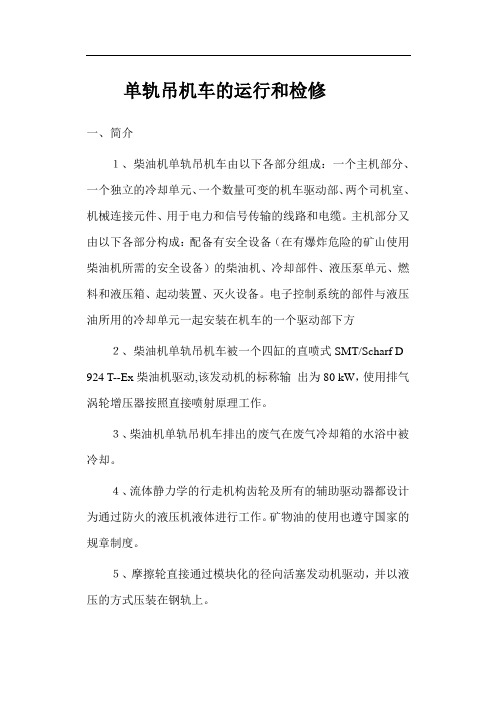 单轨吊机车的运行和检修

一、简介

1、柴油机单轨吊机车由以下各部分组成：一个主机部分、一个独立的冷却单元、一个数量可变的机车驱动部、两个司机室、机械连接元件、用于电力和信号传输的线路和电缆。主机部分又由以下各部分构成：配备有安全设备（在有爆炸危险的矿山使用柴油机所需的安全设备）的柴油机、冷却部件、液压泵单元、燃料和液压箱、起动装置、灭火设备。电子控制系统的部件与液压油所用的冷却单元一起安装在机车的一个驱动部下方

2、柴油机单轨吊机车被一个四缸的直喷式 SMT/Scharf D 924 T--Ex 柴油机驱动,该发动机的标称输 出为 80 kW，使用排气涡轮增压器按照直接喷射原理工作。

3、柴油机单轨吊机车排出的废气在废气冷却箱的水浴中被冷却。

4、流体静力学的行走机构齿轮及所有的辅助驱动器都设计为通过防火的液压机液体进行工作。矿物油的使用也遵守国家的规章制度。

5、摩擦轮直接通过模块化的径向活塞发动机驱动，并以液压的方式压装在钢轨上。